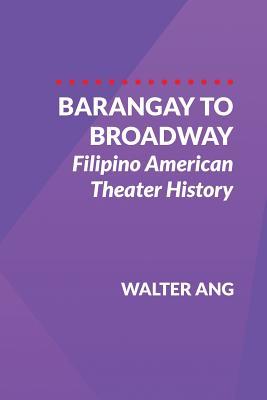 BARANGAY TO BROADWAY
Filipino American Theater History

WALTER ANG